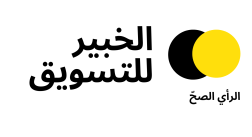 الخبير
للتسويق

الرأي الصحّ